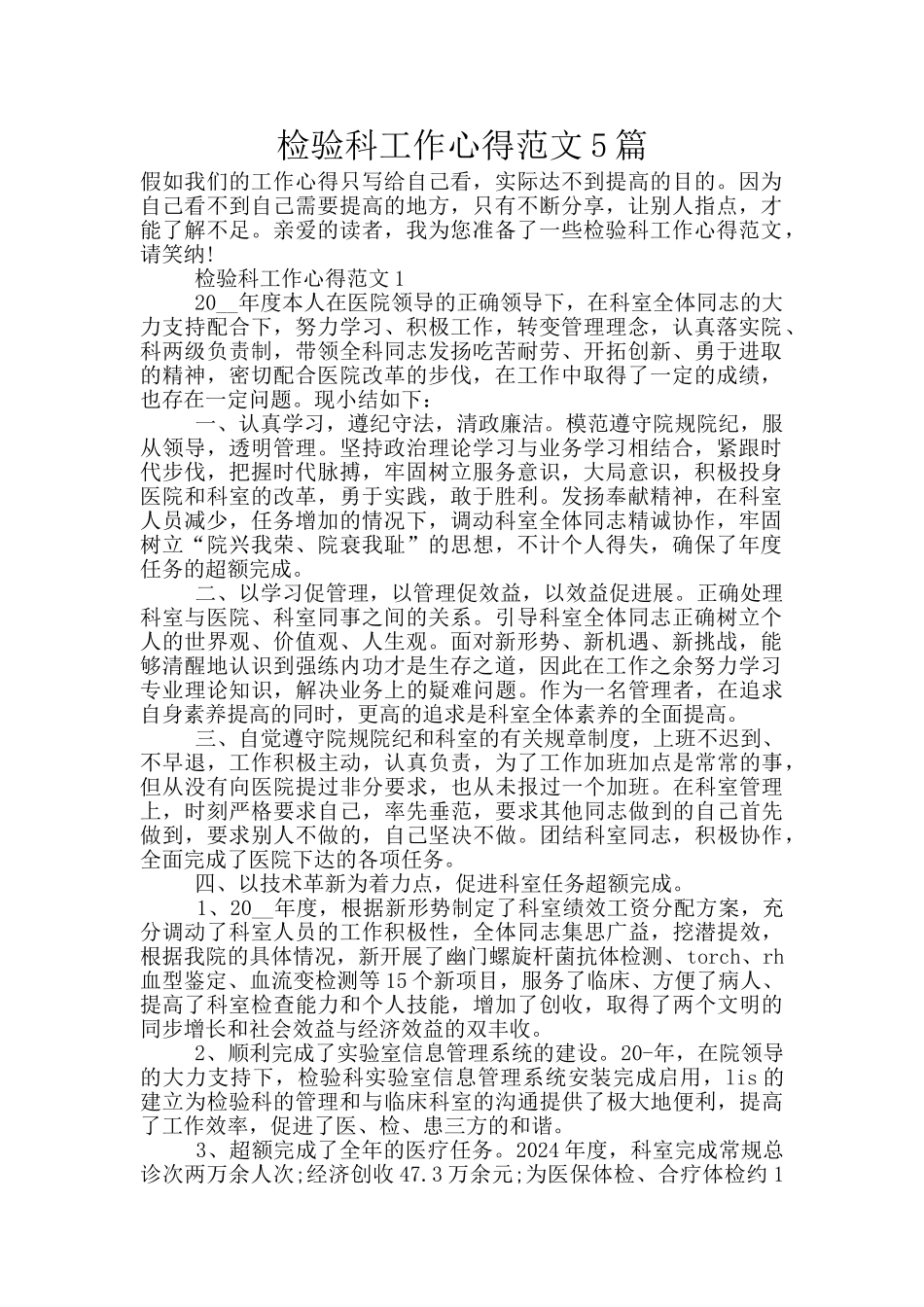 检验科工作心得范文5篇

假如我们的工作心得只写给自己看，实际达不到提高的目的。因为自己看不到自己需要提高的地方，只有不断分享，让别人指点，才能了解不足。亲爱的读者，我为您准备了一些检验科工作心得范文，请笑纳!

检验科工作心得范文1

20__年度本人在医院领导的正确领导下，在科室全体同志的大力支持配合下，努力学习、积极工作，转变管理理念，认真落实院、科两级负责制，带领全科同志发扬吃苦耐劳、开拓创新、勇于进取的精神，密切配合医院改革的步伐，在工作中取得了一定的成绩，也存在一定问题。现小结如下：

一、认真学习，遵纪守法，清政廉洁。模范遵守院规院纪，服从领导，透明管理。坚持政治理论学习与业务学习相结合，紧跟时代步伐，把握时代脉搏，牢固树立服务意识，大局意识，积极投身医院和科室的改革，勇于实践，敢于胜利。发扬奉献精神，在科室人员减少，任务增加的情况下，调动科室全体同志精诚协作，牢固树立“院兴我荣、院衰我耻”的思想，不计个人得失，确保了年度任务的超额完成。

二、以学习促管理，以管理促效益，以效益促进展。正确处理科室与医院、科室同事之间的关系。引导科室全体同志正确树立个人的世界观、价值观、人生观。面对新形势、新机遇、新挑战，能够清醒地认识到强练内功才是生存之道，因此在工作之余努力学习专业理论知识，解决业务上的疑难问题。作为一名管理者，在追求自身素养提高的同时，更高的追求是科室全体素养的全面提高。

三、自觉遵守院规院纪和科室的有关规章制度，上班不迟到、不早退，工作积极主动，认真负责，为了工作加班加点是常常的事，但从没有向医院提过非分要求，也从未报过一个加班。在科室管理上，时刻严格要求自己，率先垂范，要求其他同志做到的自己首先做到，要求别人不做的，自己坚决不做。团结科室同志，积极协作，全面完成了医院下达的各项任务。

四、以技术革新为着力点，促进科室任务超额完成。

1、20__年度，根据新形势制定了科室绩效工资分配方案，充分调动了科室人员的工作积极性，全体同志集思广益，挖潜提效，根据我院的具体情况，新开展了幽门螺旋杆菌抗体检测、torch、rh血型鉴定、血流变检测等15个新项目，服务了临床、方便了病人、提高了科室检查能力和个人技能，增加了创收，取得了两个文明的同步增长和社会效益与经济效益的双丰收。

2、顺利完成了实验室信息管理系统的建设。20-年，在院领导的大力支持下，检验科实验室信息管理系统安装完成启用，lis的建立为检验科的管理和与临床科室的沟通提供了极大地便利，提高了工作效率，促进了医、检、患三方的和谐。

3、超额完成了全年的医疗任务。2024年度，科室完成常规总诊次两万余人次;经济创收47.3万余元;为医保体检、合疗体检约1